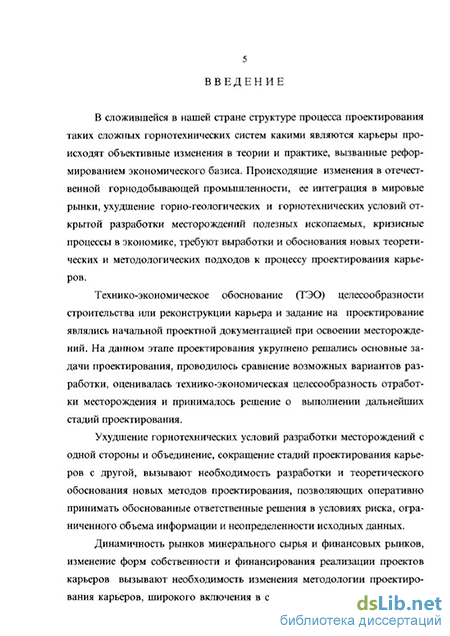 5

ВВЕДЕНИЕ

В сложившейся в нашей стране структуре процесса проектирования таких сложных горнотехнических систем какими являются карьеры происходят объективные изменения в теории и практике, вызванные реформированием экономического базиса. Происходящие изменения в отечественной горнодобывающей промышленности, ее интеграция в мировые рынки, ухудшение горно-геологических и горнотехнических условий открытой разработки месторождений полезных ископаемых, кризисные процессы в экономике, требуют выработки и обоснования новых теоретических и методологических подходов к процессу проектирования карьеров.

Технико-экономическое обоснование (ТЭО) целесообразности строительства или реконструкции карьера и задание на проектирование являлись начальной проектной документацией при освоении месторождений. На данном этапе проектирования укрупнено решались основные задачи проектирования, проводилось сравнение возможных вариантов разработки, оценивалась технико-экономическая целесообразность отработки месторождения и принималось решение о выполнении дальнейших стадий проектирования.

Ухудшение горнотехнических условий разработки месторождений с одной стороны и объединение, сокращение стадий проектирования карьеров с другой, вызывают необходимость разработки и теоретического обоснования новых методов проектирования, позволяющих оперативно принимать обоснованные ответственные решения в условиях риска, ограниченного объема информации и неопределенности исходных данных.

Динамичность рынков минерального сырья и финансовых рынков, изменение форм собственности и финансирования реализации проектов карьеров вызывают необходимость изменения методологии проектирования карьеров, широкого включения в с

dsLib.net
библиотека диссертаций